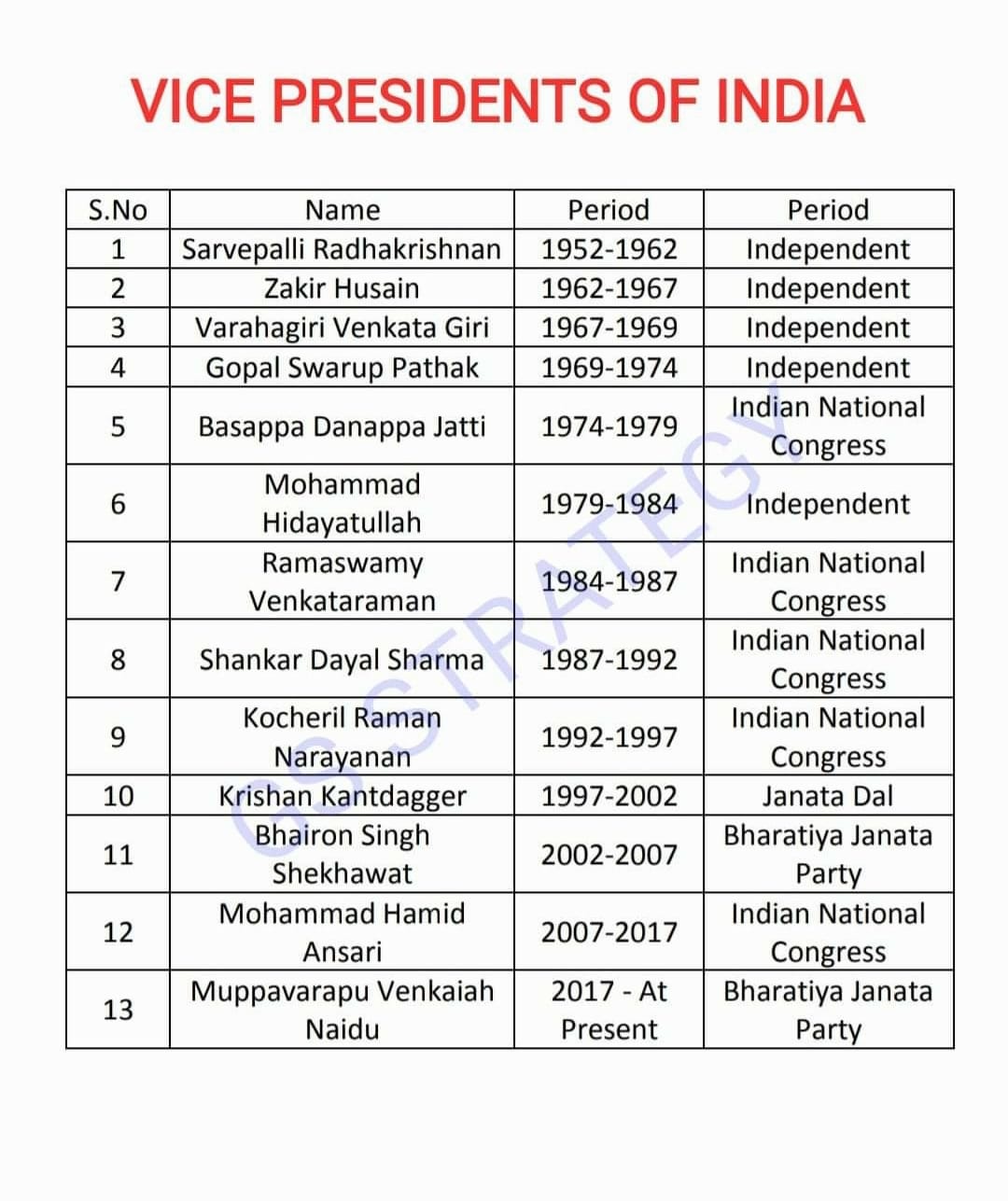 VICE PRESIDENTS OF INDIA

| S.No | Name | Period | Period |
|---|---|---|---|
| 1 | Sarvepalli Radhakrishnan | 1952-1962 | Independent |
| 2 | Zakir Husain | 1962-1967 | Independent |
| 3 | Varahagiri Venkata Giri | 1967-1969 | Independent |
| 4 | Gopal Swarup Pathak | 1969-1974 | Independent |
| 5 | Basappa Danappa Jatti | 1974-1979 | Indian National Congress |
| 6 | Mohammad Hidayatullah | 1979-1984 | Independent |
| 7 | Ramaswamy Venkataraman | 1984-1987 | Indian National Congress |
| 8 | Shankar Dayal Sharma | 1987-1992 | Indian National Congress |
| 9 | Kocheril Raman Narayanan | 1992-1997 | Indian National Congress |
| 10 | Krishan Kantdagger | 1997-2002 | Janata Dal |
| 11 | Bhairon Singh Shekhawat | 2002-2007 | Bharatiya Janata Party |
| 12 | Mohammad Hamid Ansari | 2007-2017 | Indian National Congress |
| 13 | Muppavarapu Venkaiah Naidu | 2017 - At Present | Bharatiya Janata Party |

GS STRATEGY